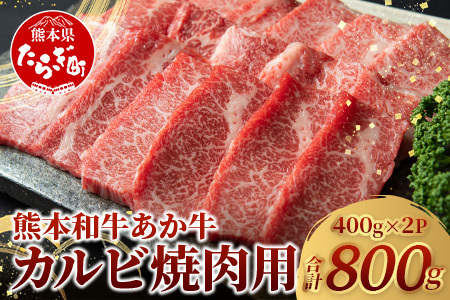 熊本県
たらぎ町

熊本和牛あか牛
カルビ焼肉用

400g×2P
合計 800g